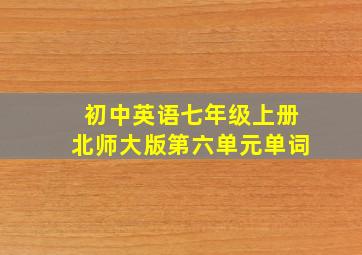 初中英语七年级上册
北师大版第六单元单词